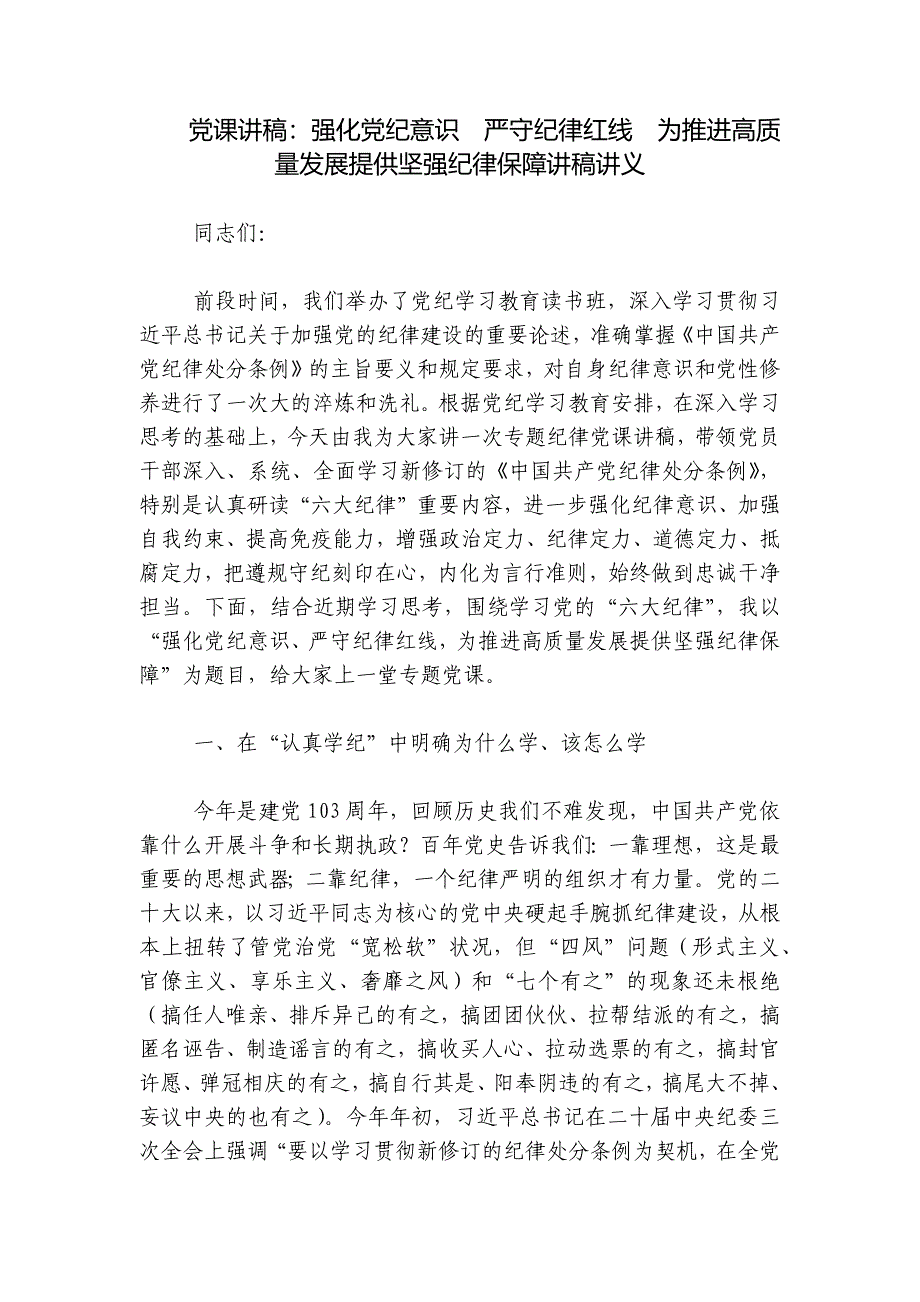 党课讲稿：强化党纪意识　严守纪律红线　为推进高质量发展提供坚强纪律保障讲稿讲义

同志们：

前段时间，我们举办了党纪学习教育读书班，深入学习贯彻习近平总书记关于加强党的纪律建设的重要论述，准确掌握《中国共产党纪律处分条例》的主旨要义和规定要求，对自身纪律意识和党性修养进行了一次大的淬炼和洗礼。根据党纪学习教育安排，在深入学习思考的基础上，今天由我为大家讲一次专题纪律党课讲稿，带领党员干部深入、系统、全面学习新修订的《中国共产党纪律处分条例》，特别是认真研读“六大纪律”重要内容，进一步强化纪律意识、加强自我约束、提高免疫能力，增强政治定力、纪律定力、道德定力、抵腐定力，把遵规守纪刻印在心，内化为言行准则，始终做到忠诚干净担当。下面，结合近期学习思考，围绕学习党的“六大纪律”，我以“强化党纪意识、严守纪律红线，为推进高质量发展提供坚强纪律保障”为题目，给大家上一堂专题党课。

一、在“认真学纪”中明确为什么学、该怎么学

今年是建党103周年，回顾历史我们不难发现，中国共产党依靠什么开展斗争和长期执政？百年党史告诉我们：一靠理想，这是最重要的思想武器；二靠纪律，一个纪律严明的组织才有力量。党的二十大以来，以习近平同志为核心的党中央硬起手腕抓纪律建设，从根本上扭转了管党治党“宽松软”状况，但“四风”问题（形式主义、官僚主义、享乐主义、奢靡之风）和“七个有之”的现象还未根绝（搞任人唯亲、排斥异己的有之，搞团团伙伙、拉帮结派的有之，搞匿名诬告、制造谣言的有之，搞收买人心、拉动选票的有之，搞封官许愿、弹冠相庆的有之，搞自行其是、阳奉阴违的有之，搞尾大不掉、妄议中央的也有之）。今年年初，习近平总书记在二十届中央纪委三次全会上强调“要以学习贯彻新修订的纪律处分条例为契机，在全党